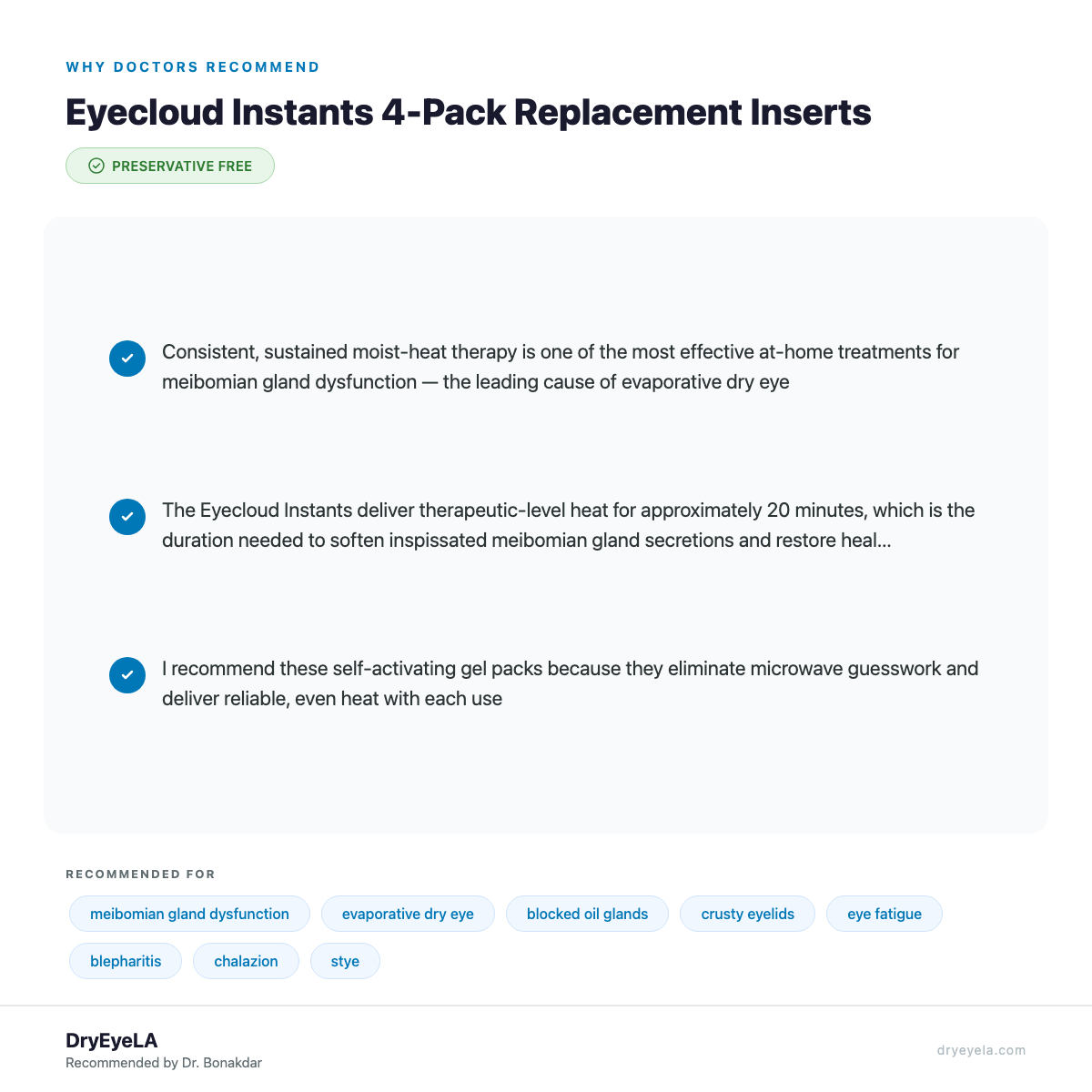 WHY DOCTORS RECOMMEND

Eyecloud Instants 4-Pack Replacement Inserts

PRESERVATIVE FREE

Consistent, sustained moist-heat therapy is one of the most effective at-home treatments for meibomian gland dysfunction — the leading cause of evaporative dry eye

The Eyecloud Instants deliver therapeutic-level heat for approximately 20 minutes, which is the duration needed to soften inspissated meibomian gland secretions and restore heal...

I recommend these self-activating gel packs because they eliminate microwave guesswork and deliver reliable, even heat with each use

RECOMMENDED FOR

meibomian gland dysfunction

evaporative dry eye

blocked oil glands

crusty eyelids

eye fatigue

blepharitis

chalazion

stye

DryEyeLA
Recommended by Dr. Bonakdar

dryeyela.com